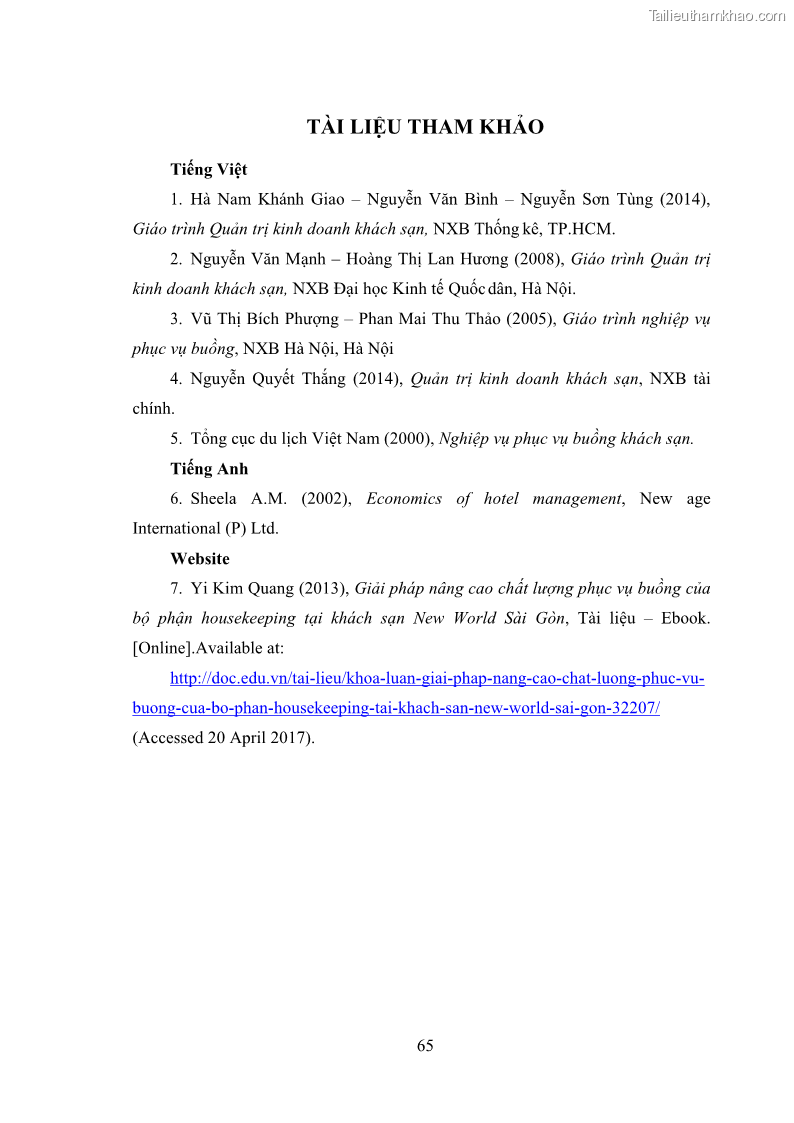 Tailieuthamkhao.com

TÀI LIỆU THAM KHẢO

Tiếng Việt

1. Hà Nam Khánh Giao – Nguyễn Văn Bình – Nguyễn Sơn Tùng (2014), Giáo trình Quản trị kinh doanh khách sạn, NXB Thống kê, TP.HCM.

2. Nguyễn Văn Mạnh – Hoàng Thị Lan Hương (2008), Giáo trình Quản trị kinh doanh khách sạn, NXB Đại học Kinh tế Quốc dân, Hà Nội.

3. Vũ Thị Bích Phượng – Phan Mai Thu Thảo (2005), Giáo trình nghiệp vụ phục vụ buồng, NXB Hà Nội, Hà Nội

4. Nguyễn Quyết Thắng (2014), Quản trị kinh doanh khách sạn, NXB tài chính.

5. Tổng cục du lịch Việt Nam (2000), Nghiệp vụ phục vụ buồng khách sạn.

Tiếng Anh

6. Sheela A.M. (2002), Economics of hotel management, New age International (P) Ltd.

Website

7. Yi Kim Quang (2013), Giải pháp nâng cao chất lượng phục vụ buồng của bộ phận housekeeping tại khách sạn New World Sài Gòn, Tài liệu – Ebook. [Online].Available at:

http://doc.edu.vn/tai-lieu/khoa-luan-giai-phap-nang-cao-chat-luong-phuc-vu-buong-cua-bo-phan-housekeeping-tai-khach-san-new-world-sai-gon-32207/ (Accessed 20 April 2017).

65